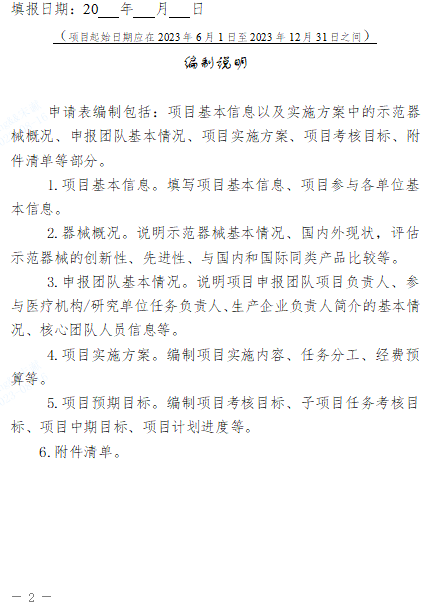 填报日期：20___年___月___日

（项目起始日期应在 2023 年 6 月 1 日至 2023 年 12 月 31 日之间）

编制说明

申请表编制包括：项目基本信息以及实施方案中的示范器械概况、申报团队基本情况、项目实施方案、项目考核目标、附件清单等部分。

1. 项目基本信息。填写项目基本信息、项目参与各单位基本信息。

2. 器械概况。说明示范器械基本情况、国内外现状，评估示范器械的创新性、先进性、与国内和国际同类产品比较等。

3. 申报团队基本情况。说明项目申报团队项目负责人、参与医疗机构/研究单位任务负责人、生产企业负责人简介的基本情况、核心团队人员信息等。

4. 项目实施方案。编制项目实施内容、任务分工、经费预算等。

5. 项目预期目标。编制项目考核目标、子项目任务考核目标、项目中期目标、项目计划进度等。

6. 附件清单。

— 2 —